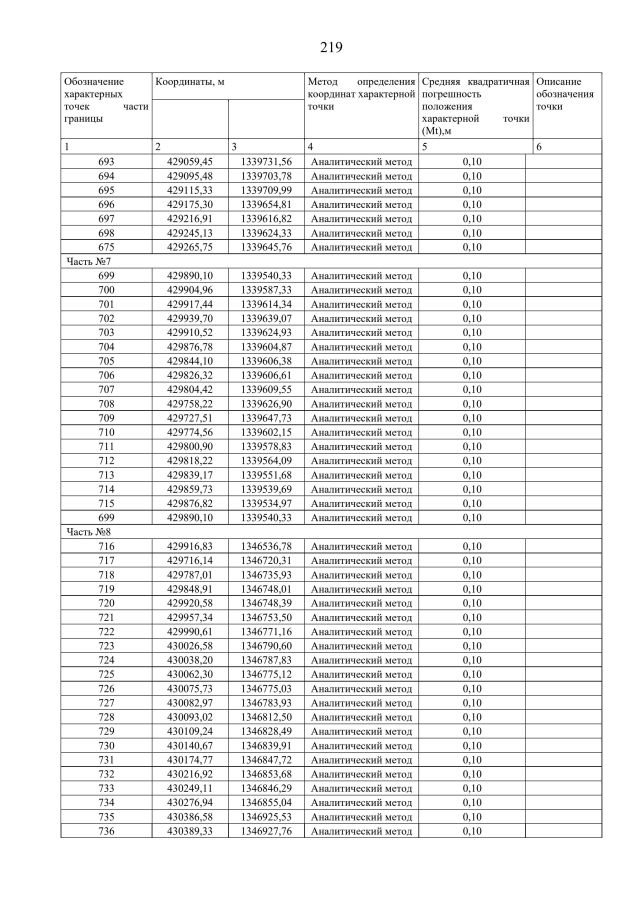 219

| Обозначение характерных точек части границы | Координаты, м | | Метод определения координат характерной точки | Средняя квадратичная погрешность положения характерной точки (Mt),м | Описание обозначения точки |
|---|---|---|---|---|---|
| 1 | 2 | 3 | 4 | 5 | 6 |
| 693 | 429059,45 | 1339731,56 | Аналитический метод | 0,10 | |
| 694 | 429095,48 | 1339703,78 | Аналитический метод | 0,10 | |
| 695 | 429115,33 | 1339709,99 | Аналитический метод | 0,10 | |
| 696 | 429175,30 | 1339654,81 | Аналитический метод | 0,10 | |
| 697 | 429216,91 | 1339616,82 | Аналитический метод | 0,10 | |
| 698 | 429245,13 | 1339624,33 | Аналитический метод | 0,10 | |
| 675 | 429265,75 | 1339645,76 | Аналитический метод | 0,10 | |
| Часть №7 | | | | | |
| 699 | 429890,10 | 1339540,33 | Аналитический метод | 0,10 | |
| 700 | 429904,96 | 1339587,33 | Аналитический метод | 0,10 | |
| 701 | 429917,44 | 1339614,34 | Аналитический метод | 0,10 | |
| 702 | 429939,70 | 1339639,07 | Аналитический метод | 0,10 | |
| 703 | 429910,52 | 1339624,93 | Аналитический метод | 0,10 | |
| 704 | 429876,78 | 1339604,87 | Аналитический метод | 0,10 | |
| 705 | 429844,10 | 1339606,38 | Аналитический метод | 0,10 | |
| 706 | 429826,32 | 1339606,61 | Аналитический метод | 0,10 | |
| 707 | 429804,42 | 1339609,55 | Аналитический метод | 0,10 | |
| 708 | 429758,22 | 1339626,90 | Аналитический метод | 0,10 | |
| 709 | 429727,51 | 1339647,73 | Аналитический метод | 0,10 | |
| 710 | 429774,56 | 1339602,15 | Аналитический метод | 0,10 | |
| 711 | 429800,90 | 1339578,83 | Аналитический метод | 0,10 | |
| 712 | 429818,22 | 1339564,09 | Аналитический метод | 0,10 | |
| 713 | 429839,17 | 1339551,68 | Аналитический метод | 0,10 | |
| 714 | 429859,73 | 1339539,69 | Аналитический метод | 0,10 | |
| 715 | 429876,82 | 1339534,97 | Аналитический метод | 0,10 | |
| 699 | 429890,10 | 1339540,33 | Аналитический метод | 0,10 | |
| Часть №8 | | | | | |
| 716 | 429916,83 | 1346536,78 | Аналитический метод | 0,10 | |
| 717 | 429716,14 | 1346720,31 | Аналитический метод | 0,10 | |
| 718 | 429787,01 | 1346735,93 | Аналитический метод | 0,10 | |
| 719 | 429848,91 | 1346748,01 | Аналитический метод | 0,10 | |
| 720 | 429920,58 | 1346748,39 | Аналитический метод | 0,10 | |
| 721 | 429957,34 | 1346753,50 | Аналитический метод | 0,10 | |
| 722 | 429990,61 | 1346771,16 | Аналитический метод | 0,10 | |
| 723 | 430026,58 | 1346790,60 | Аналитический метод | 0,10 | |
| 724 | 430038,20 | 1346787,83 | Аналитический метод | 0,10 | |
| 725 | 430062,30 | 1346775,12 | Аналитический метод | 0,10 | |
| 726 | 430075,73 | 1346775,03 | Аналитический метод | 0,10 | |
| 727 | 430082,97 | 1346783,93 | Аналитический метод | 0,10 | |
| 728 | 430093,02 | 1346812,50 | Аналитический метод | 0,10 | |
| 729 | 430109,24 | 1346828,49 | Аналитический метод | 0,10 | |
| 730 | 430140,67 | 1346839,91 | Аналитический метод | 0,10 | |
| 731 | 430174,77 | 1346847,72 | Аналитический метод | 0,10 | |
| 732 | 430216,92 | 1346853,68 | Аналитический метод | 0,10 | |
| 733 | 430249,11 | 1346846,29 | Аналитический метод | 0,10 | |
| 734 | 430276,94 | 1346855,04 | Аналитический метод | 0,10 | |
| 735 | 430386,58 | 1346925,53 | Аналитический метод | 0,10 | |
| 736 | 430389,33 | 1346927,76 | Аналитический метод | 0,10 | |